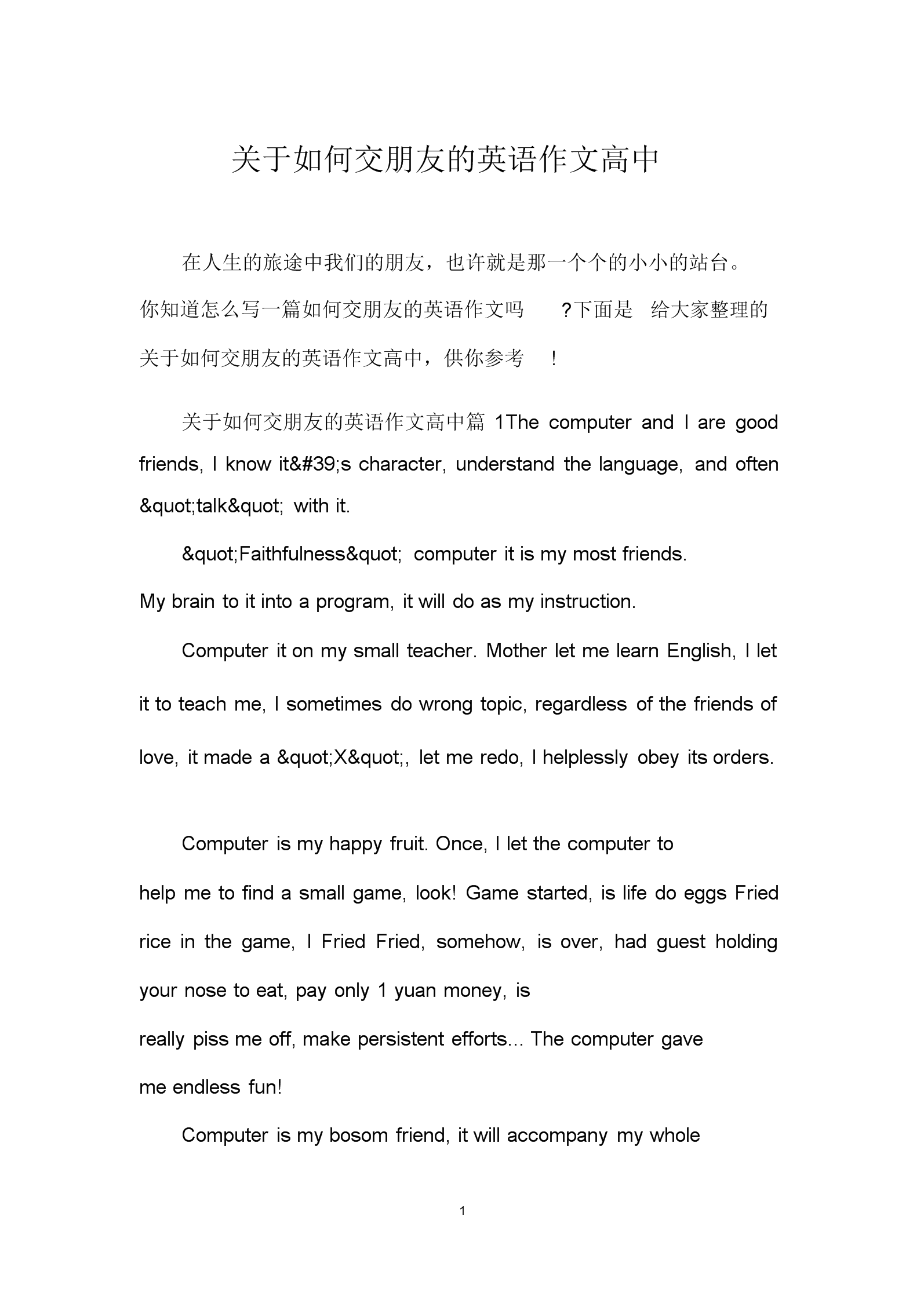 关于如何交朋友的英语作文高中

在人生的旅途中我们的朋友，也许就是那一个个的小小的站台。你知道怎么写一篇如何交朋友的英语作文吗 ?下面是 给大家整理的关于如何交朋友的英语作文高中，供你参考 !

关于如何交朋友的英语作文高中篇 1The computer and I are good friends, I know it&#39;s character, understand the language, and often &quot;talk&quot; with it.

&quot;Faithfulness&quot; computer it is my most friends. My brain to it into a program, it will do as my instruction.

Computer it on my small teacher. Mother let me learn English, I let it to teach me, I sometimes do wrong topic, regardless of the friends of love, it made a &quot;X&quot;, let me redo, I helplessly obey its orders.

Computer is my happy fruit. Once, I let the computer to help me to find a small game, look! Game started, is life do eggs Fried rice in the game, I Fried Fried, somehow, is over, had guest holding your nose to eat, pay only 1 yuan money, is really piss me off, make persistent efforts... The computer gave me endless fun!

Computer is my bosom friend, it will accompany my whole

1